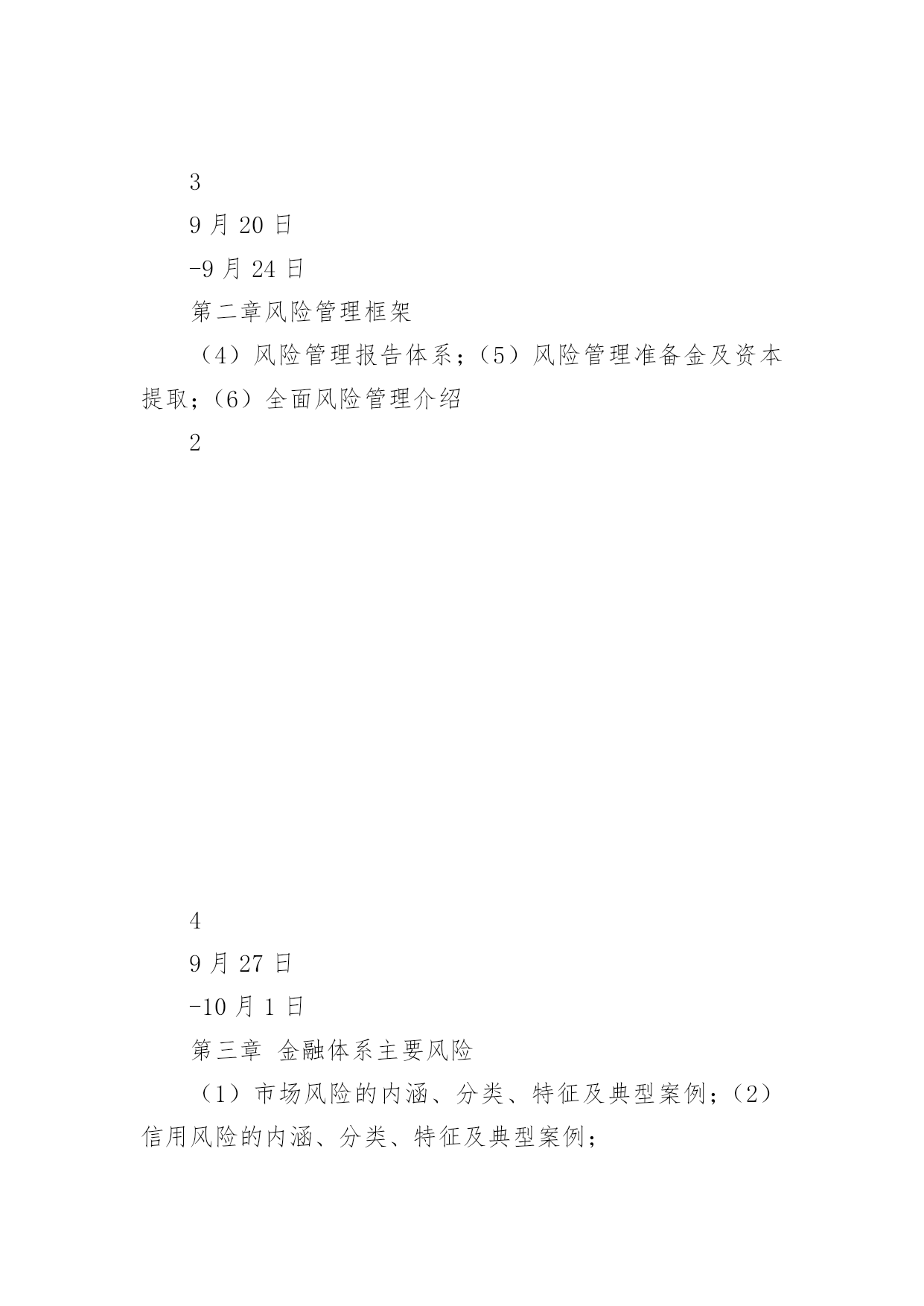 3

9 月 20 日

-9 月 24 日

第二章风险管理框架

（4）风险管理报告体系；（5）风险管理准备金及资本提取；（6）全面风险管理介绍

2

4

9 月 27 日

-10 月 1 日

第三章 金融体系主要风险

（1）市场风险的内涵、分类、特征及典型案例；（2）信用风险的内涵、分类、特征及典型案例；